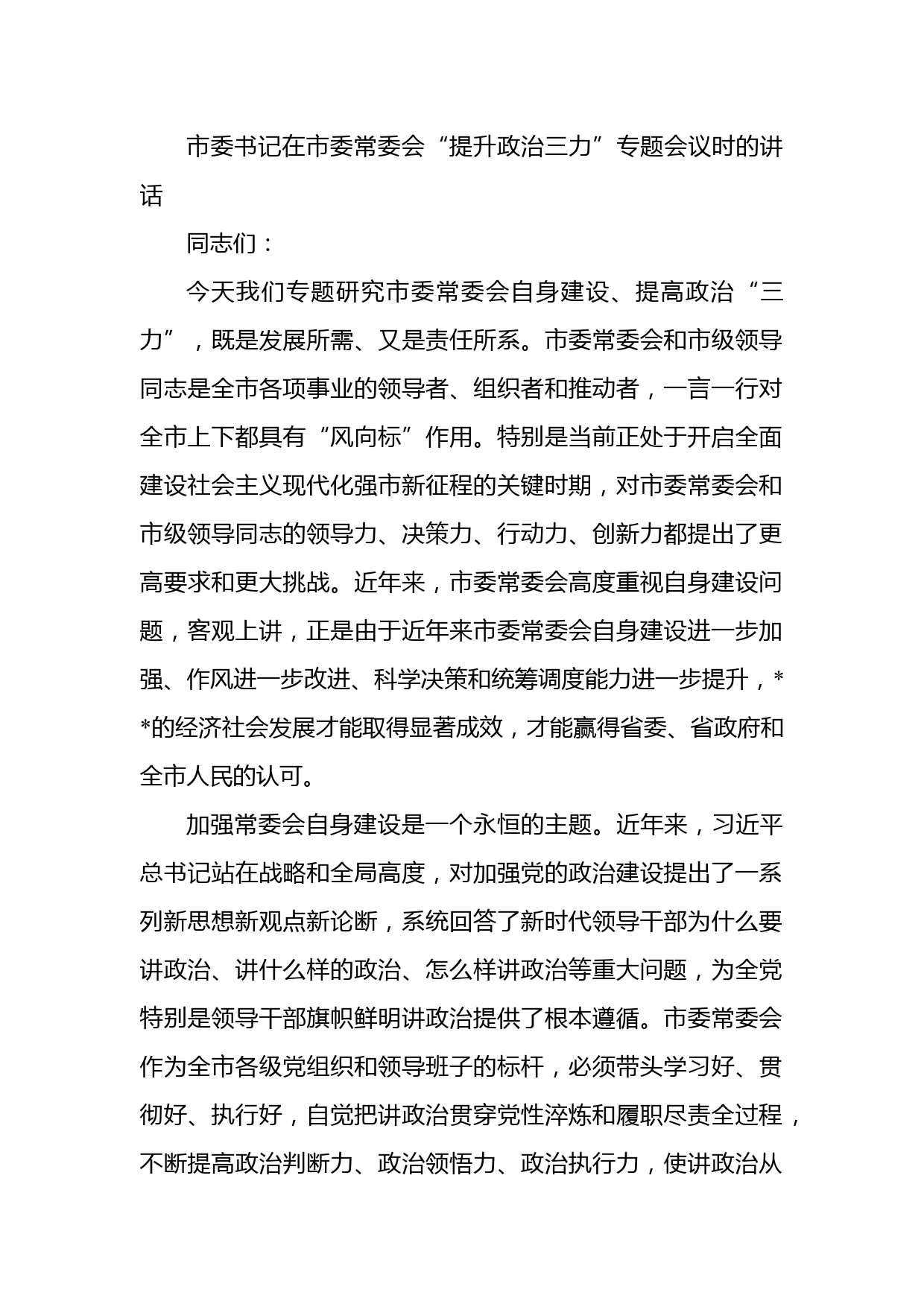 市委书记在市委常委会“提升政治三力”专题会议时的讲话

同志们：

今天我们专题研究市委常委会自身建设、提高政治“三力”，既是发展所需、又是责任所系。市委常委会和市级领导同志是全市各项事业的领导者、组织者和推动者，一言一行对全市上下都具有“风向标”作用。特别是当前正处于开启全面建设社会主义现代化强市新征程的关键时期，对市委常委会和市级领导同志的领导力、决策力、行动力、创新力都提出了更高要求和更大挑战。近年来，市委常委会高度重视自身建设问题，客观上讲，正是由于近年来市委常委会自身建设进一步加强、作风进一步改进、科学决策和统筹调度能力进一步提升，**的经济社会发展才能取得显著成效，才能赢得省委、省政府和全市人民的认可。

加强常委会自身建设是一个永恒的主题。近年来，习近平总书记站在战略和全局高度，对加强党的政治建设提出了一系列新思想新观点新论断，系统回答了新时代领导干部为什么要讲政治、讲什么样的政治、怎么样讲政治等重大问题，为全党特别是领导干部旗帜鲜明讲政治提供了根本遵循。市委常委会作为全市各级党组织和领导班子的标杆，必须带头学习好、贯彻好、执行好，自觉把讲政治贯穿党性淬炼和履职尽责全过程，不断提高政治判断力、政治领悟力、政治执行力，使讲政治从